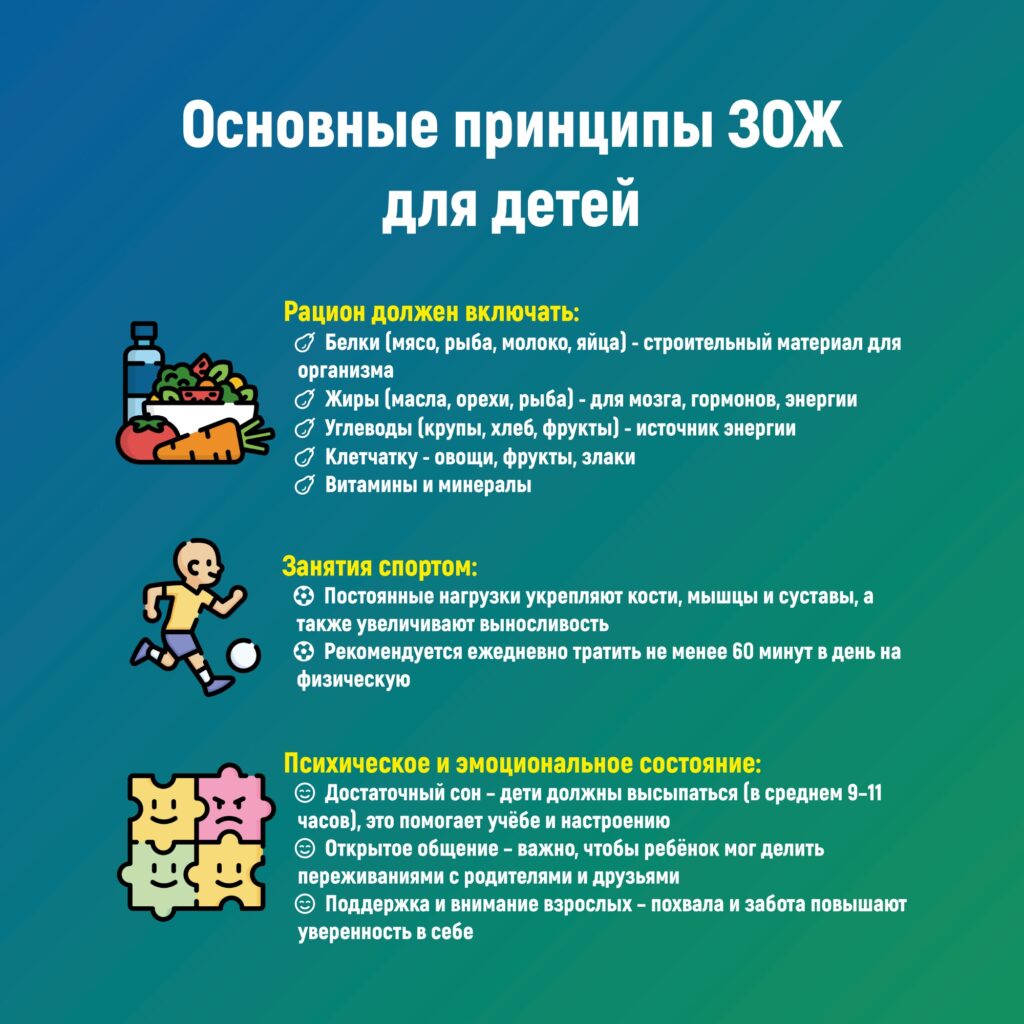 Основные принципы ЗОЖ для детей

Рацион должен включать:
🍐 Белки (мясо, рыба, молоко, яйца) - строительный материал для организма
🍐 Жиры (масла, орехи, рыба) - для мозга, гормонов, энергии
🍐 Углеводы (крупы, хлеб, фрукты) - источник энергии
🍐 Клетчатку - овощи, фрукты, злаки
🍐 Витамины и минералы

Занятия спортом:
⚽ Постоянные нагрузки укрепляют кости, мышцы и суставы, а также увеличивают выносливость
⚽ Рекомендуется ежедневно тратить не менее 60 минут в день на физическую

Психическое и эмоциональное состояние:
😊 Достаточный сон – дети должны высыпаться (в среднем 9–11 часов), это помогает учёбе и настроению
😊 Открытое общение – важно, чтобы ребёнок мог делить переживаниями с родителями и друзьями
😊 Поддержка и внимание взрослых – похвала и забота повышают уверенность в себе